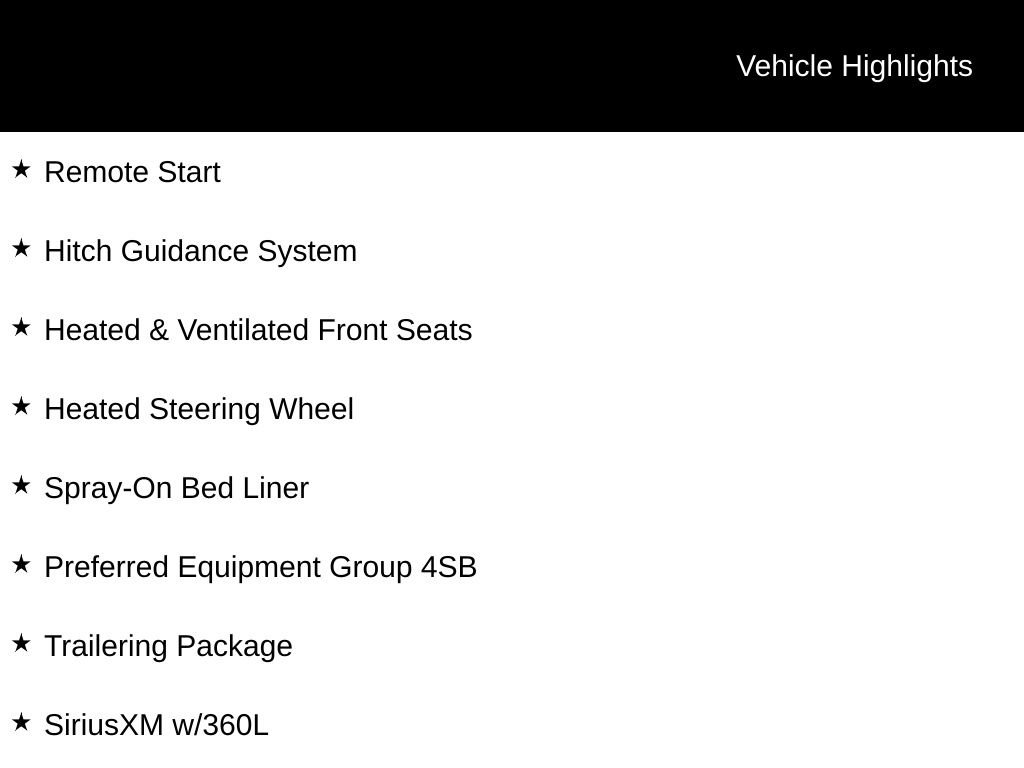 Vehicle Highlights

★ Remote Start

★ Hitch Guidance System

★ Heated & Ventilated Front Seats

★ Heated Steering Wheel

★ Spray-On Bed Liner

★ Preferred Equipment Group 4SB

★ Trailering Package

★ SiriusXM w/360L